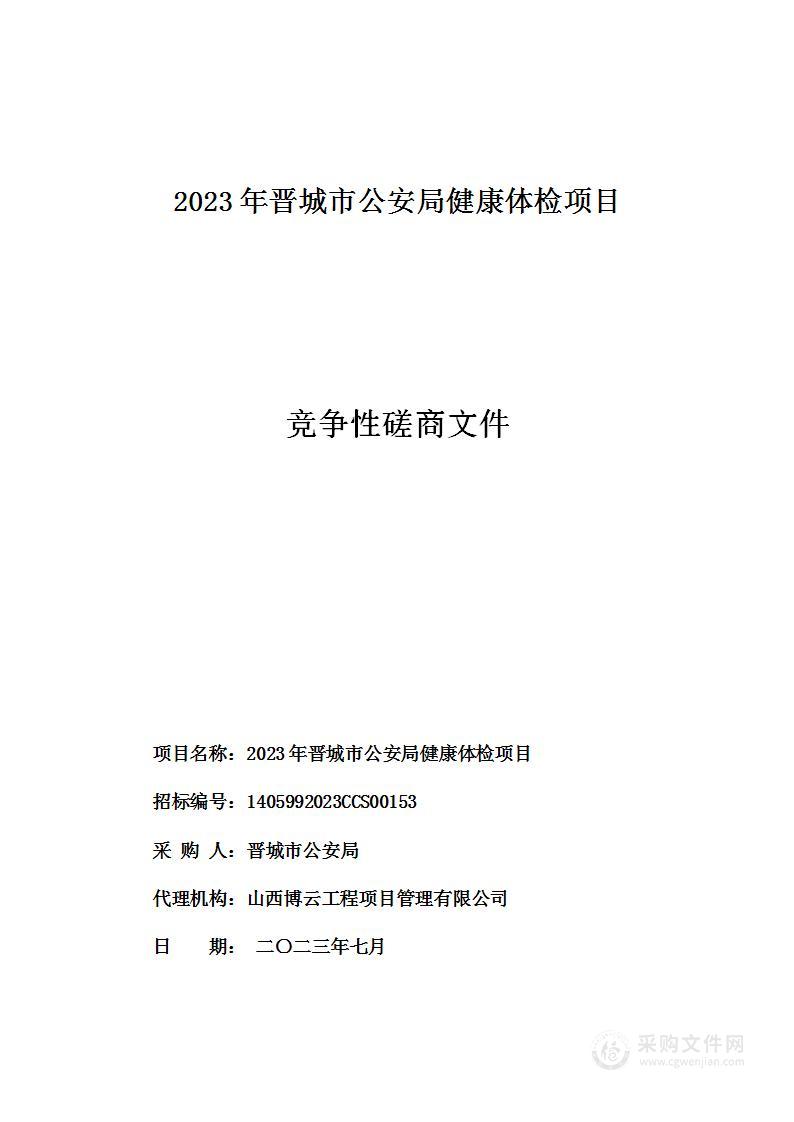 2023年晋城市公安局健康体检项目

竞争性磋商文件

项目名称：2023年晋城市公安局健康体检项目

招标编号：1405992023CCS00153

采 购 人：晋城市公安局

代理机构：山西博云工程项目管理有限公司

日 期： 二〇二三年七月

采购文件网
www.cgwenjian.com